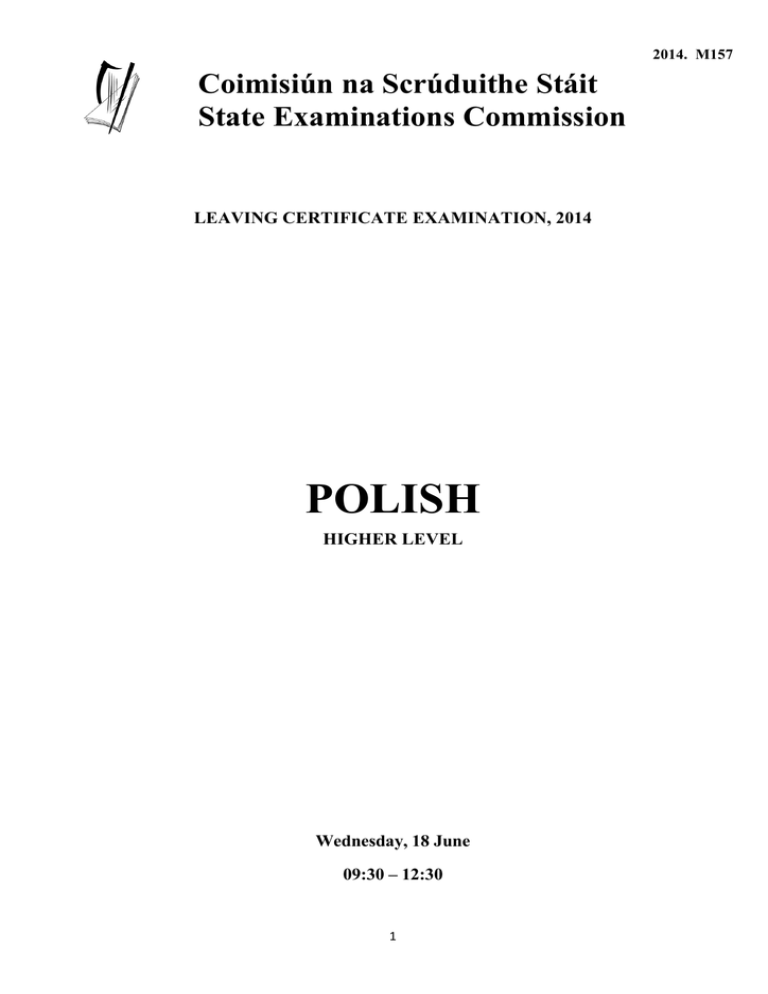 2014. M157

Coimisiún na Scrúduithe Stáit
State Examinations Commission

LEAVING CERTIFICATE EXAMINATION, 2014

POLISH

HIGHER LEVEL

Wednesday, 18 June

09:30 – 12:30

1